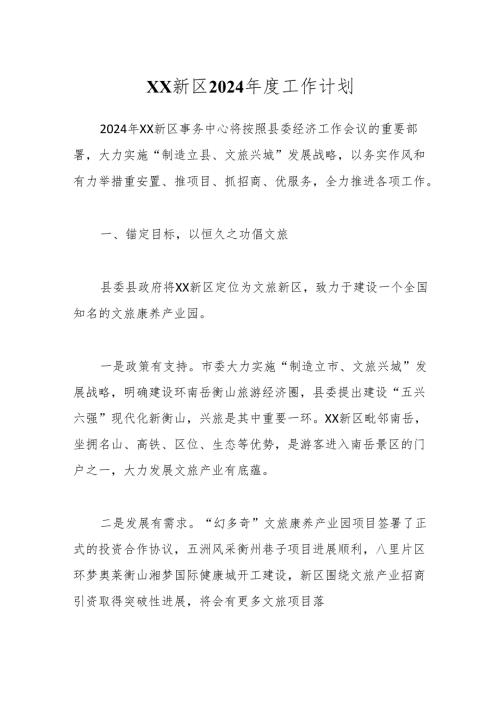 XX新区2024年度工作计划

2024年XX新区事务中心将按照县委经济工作会议的重要部署，大力实施“制造立县、文旅兴城”发展战略，以务实作风和有力举措重安置、推项目、抓招商、优服务，全力推进各项工作。

一、锚定目标，以恒久之功倡文旅

县委县政府将XX新区定位为文旅新区，致力于建设一个全国知名的文旅康养产业园。

一是政策有支持。市委大力实施“制造立市、文旅兴城”发展战略，明确建设环南岳衡山旅游经济圈，县委提出建设“五兴六强”现代化新衡山，兴旅是其中重要一环。XX新区毗邻南岳，坐拥名山、高铁、区位、生态等优势，是游客进入南岳景区的门户之一，大力发展文旅产业有底蕴。

二是发展有需求。“幻多奇”文旅康养产业园项目签署了正式的投资合作协议，五洲风采衡州巷子项目进展顺利，八里片区环梦奥莱衡山湘梦国际健康城开工建设，新区围绕文旅产业招商引资取得突破性进展，将会有更多文旅项目落